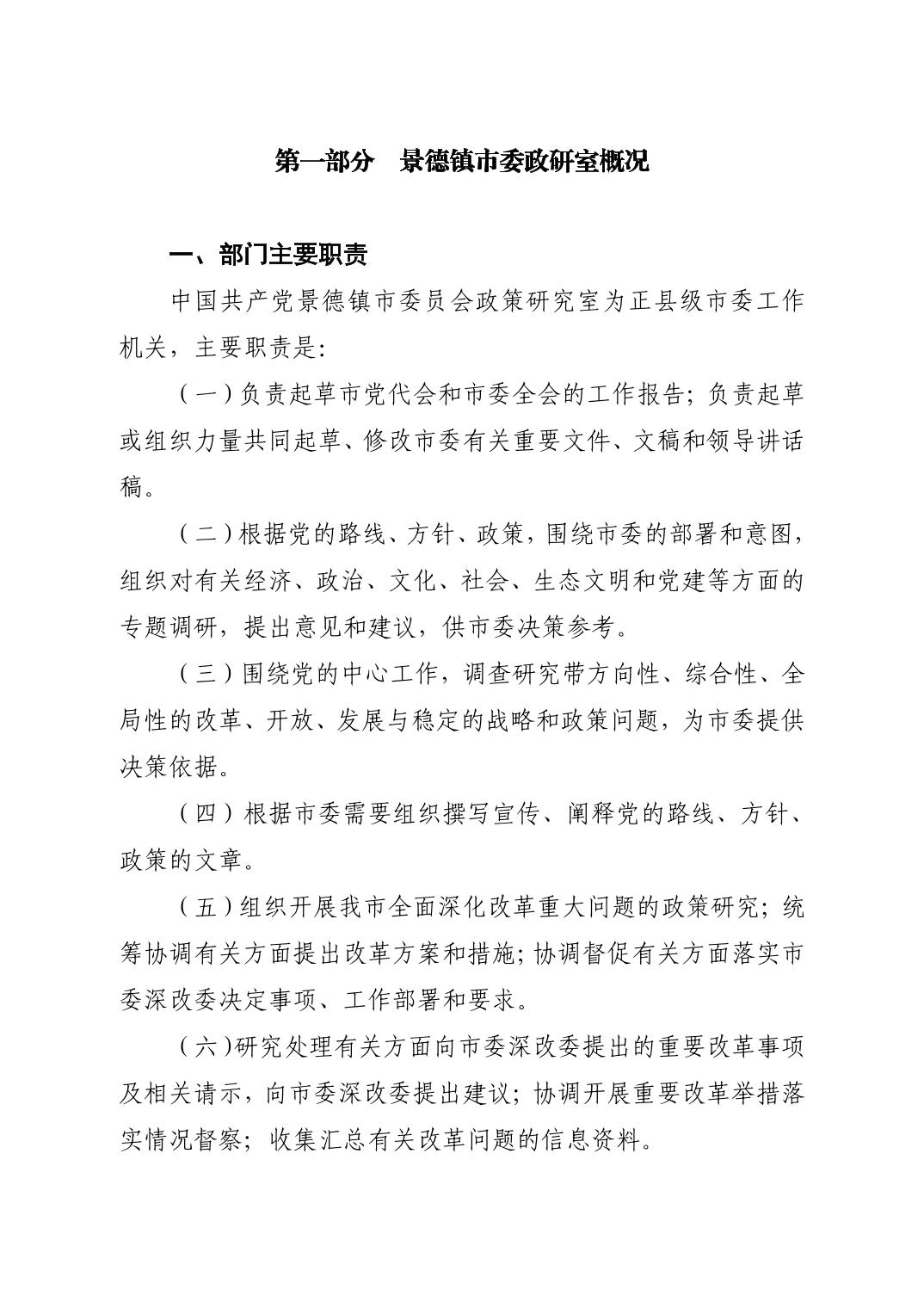 第一部分　景德镇市委政研室概况

一、部门主要职责

中国共产党景德镇市委员会政策研究室为正县级市委工作机关，主要职责是:

（一）负责起草市党代会和市委全会的工作报告；负责起草或组织力量共同起草、修改市委有关重要文件、文稿和领导讲话稿。

（二）根据党的路线、方针、政策，围绕市委的部署和意图，组织对有关经济、政治、文化、社会、生态文明和党建等方面的专题调研，提出意见和建议，供市委决策参考。

（三）围绕党的中心工作，调查研究带方向性、综合性、全局性的改革、开放、发展与稳定的战略和政策问题，为市委提供决策依据。

（四）根据市委需要组织撰写宣传、阐释党的路线、方针、政策的文章。

（五）组织开展我市全面深化改革重大问题的政策研究；统筹协调有关方面提出改革方案和措施；协调督促有关方面落实市委深改委决定事项、工作部署和要求。

（六）研究处理有关方面向市委深改委提出的重要改革事项及相关请示，向市委深改委提出建议；协调开展重要改革举措落实情况督察；收集汇总有关改革问题的信息资料。